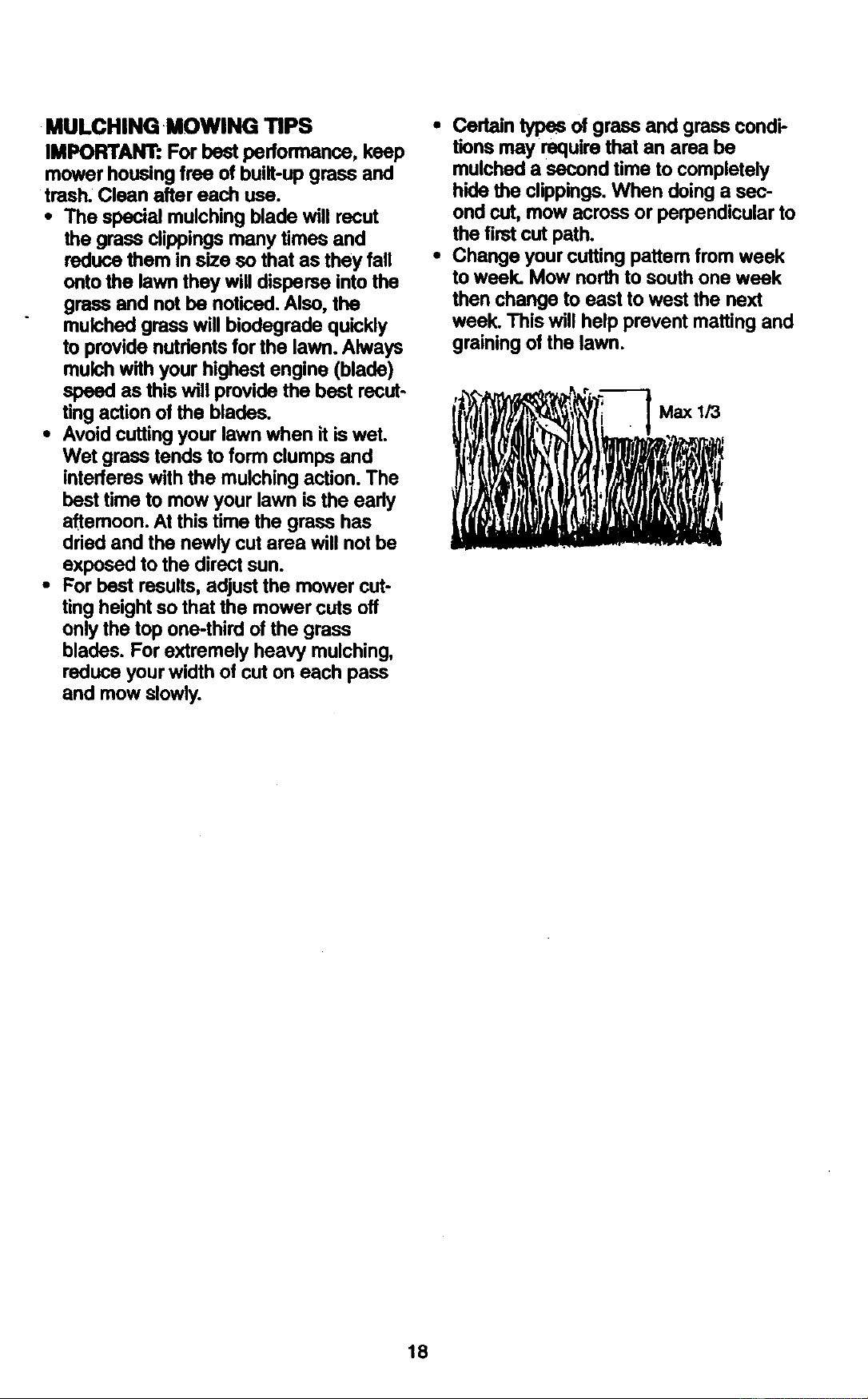 MULCHING MOWING TIPS

IMPORTANT: For best performance, keep mower housing free of built-up grass and trash. Clean after each use.

• The special mulching blade will recut the grass clippings many times and reduce them in size so that as they fall onto the lawn they will disperse into the grass and not be noticed. Also, the mulched grass will biodegrade quickly to provide nutrients for the lawn. Always mulch with your highest engine (blade) speed as this will provide the best recutting action of the blades.
• Avoid cutting your lawn when it is wet. Wet grass tends to form clumps and interferes with the mulching action. The best time to mow your lawn is the early afternoon. At this time the grass has dried and the newly cut area will not be exposed to the direct sun.
• For best results, adjust the mower cutting height so that the mower cuts off only the top one-third of the grass blades. For extremely heavy mulching, reduce your width of cut on each pass and mow slowly.
• Certain types of grass and grass conditions may require that an area be mulched a second time to completely hide the clippings. When doing a second cut, mow across or perpendicular to the first cut path.
• Change your cutting pattern from week to week. Mow north to south one week then change to east to west the next week. This will help prevent matting and graining of the lawn.

Max 1/3

18